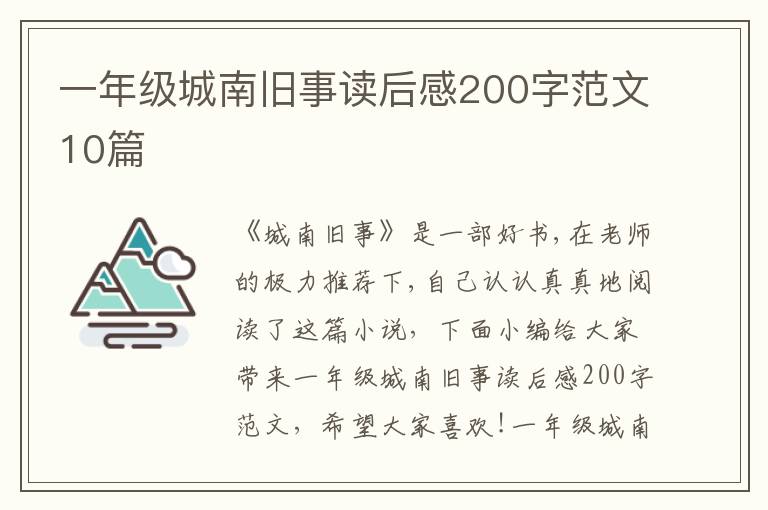 一年级城南旧事读后感200字范文10篇

《城南旧事》是一部好书，在老师的极力推荐下，自己认认真真地阅读了这篇小说，下面小编给大家带来一年级城南旧事读后感200字范文，希望大家喜欢！一年级城南